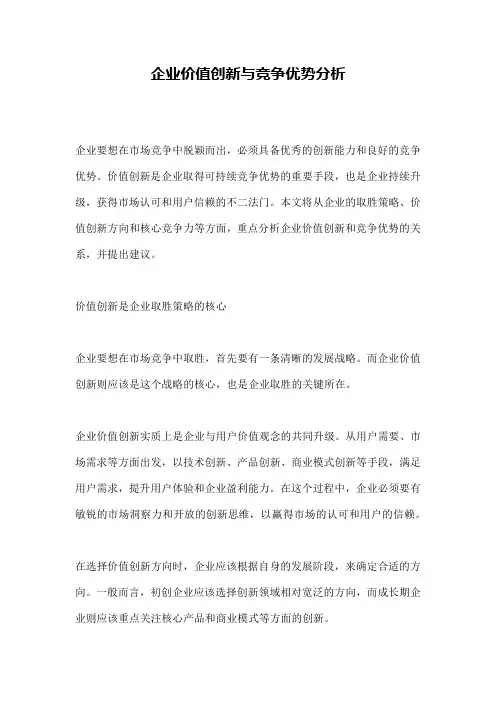 企业价值创新与竞争优势分析

企业要想在市场竞争中脱颖而出，必须具备优秀的创新能力和良好的竞争优势。价值创新是企业取得可持续竞争优势的重要手段，也是企业持续升级，获得市场认可和用户信赖的不二法门。本文将从企业的取胜策略、价值创新方向和核心竞争力等方面，重点分析企业价值创新和竞争优势的关系，并提出建议。

价值创新是企业取胜策略的核心

企业要想在市场竞争中取胜，首先要有一条清晰的发展战略。而企业价值创新则应该是这个战略的核心，也是企业取胜的关键所在。

企业价值创新实质上是企业与用户价值观念的共同升级。从用户需要、市场需求等方面出发，以技术创新、产品创新、商业模式创新等手段，满足用户需求，提升用户体验和企业盈利能力。在这个过程中，企业必须要有敏锐的市场洞察力和开放的创新思维，以赢得市场的认可和用户的信赖。

在选择价值创新方向时，企业应该根据自身的发展阶段，来确定合适的方向。一般而言，初创企业应该选择创新领域相对宽泛的方向，而成长期企业则应该重点关注核心产品和商业模式等方面的创新。